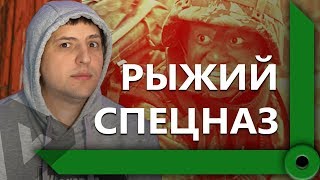 РЫЖИЙ
СПЕЦНАЗ